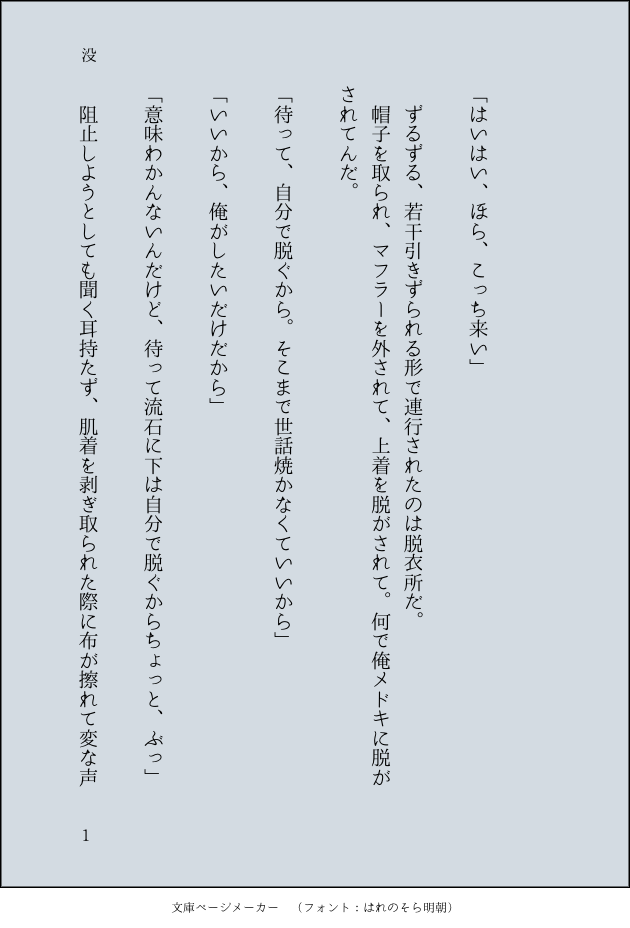 没

「はいはい、ほら、こっち来い」

ずるずる、若干引きずられる形で連行されたのは脱衣所だ。帽子を取られ、マフラーを外されて、上着を脱がされて。何で俺メドキに脱がされてんだ。

「待って、自分で脱ぐから。そこまで世話焼かなくていいから」

「いいから、俺がしたいだけだから」

「意味わかんないんだけど、待って流石に下は自分で脱ぐからちょっと、ぶっ」

阻止しようとしても聞く耳持たず、肌着を剥ぎ取られた際に布が擦れて変な声

1

文庫ページメーカー　（フォント：はれのそら明朝）